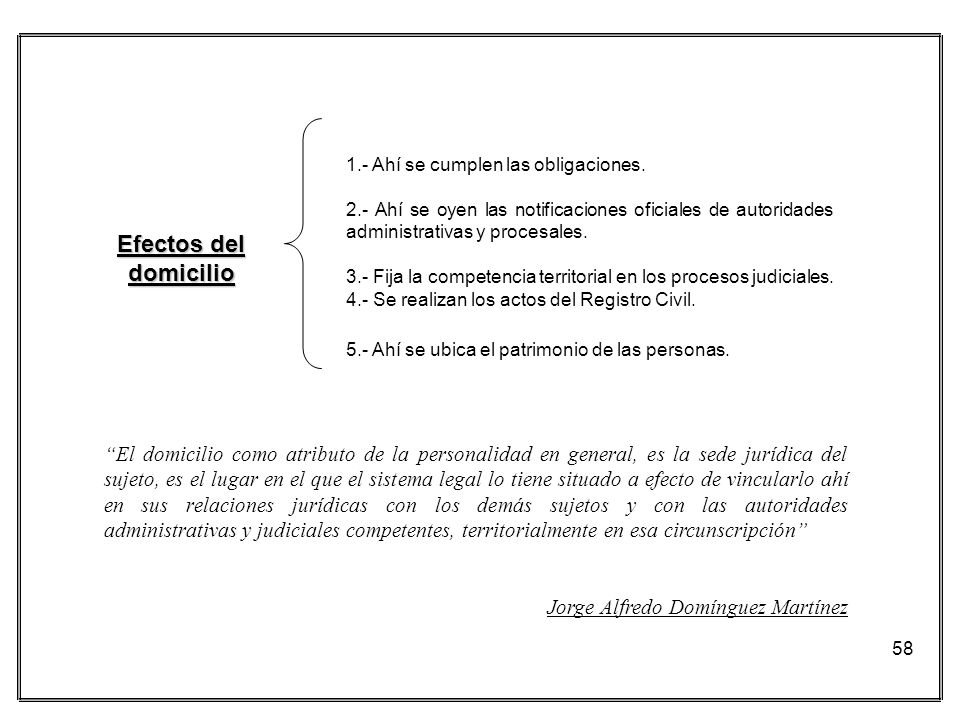 Efectos del domicilio

1.- Ahí se cumplen las obligaciones.

2.- Ahí se oyen las notificaciones oficiales de autoridades administrativas y procesales.

3.- Fija la competencia territorial en los procesos judiciales.
4.- Se realizan los actos del Registro Civil.

5.- Ahí se ubica el patrimonio de las personas.

“El domicilio como atributo de la personalidad en general, es la sede jurídica del sujeto, es el lugar en el que el sistema legal lo tiene situado a efecto de vincularlo ahí en sus relaciones jurídicas con los demás sujetos y con las autoridades administrativas y judiciales competentes, territorialmente en esa circunscripción”

Jorge Alfredo Domínguez Martínez

58